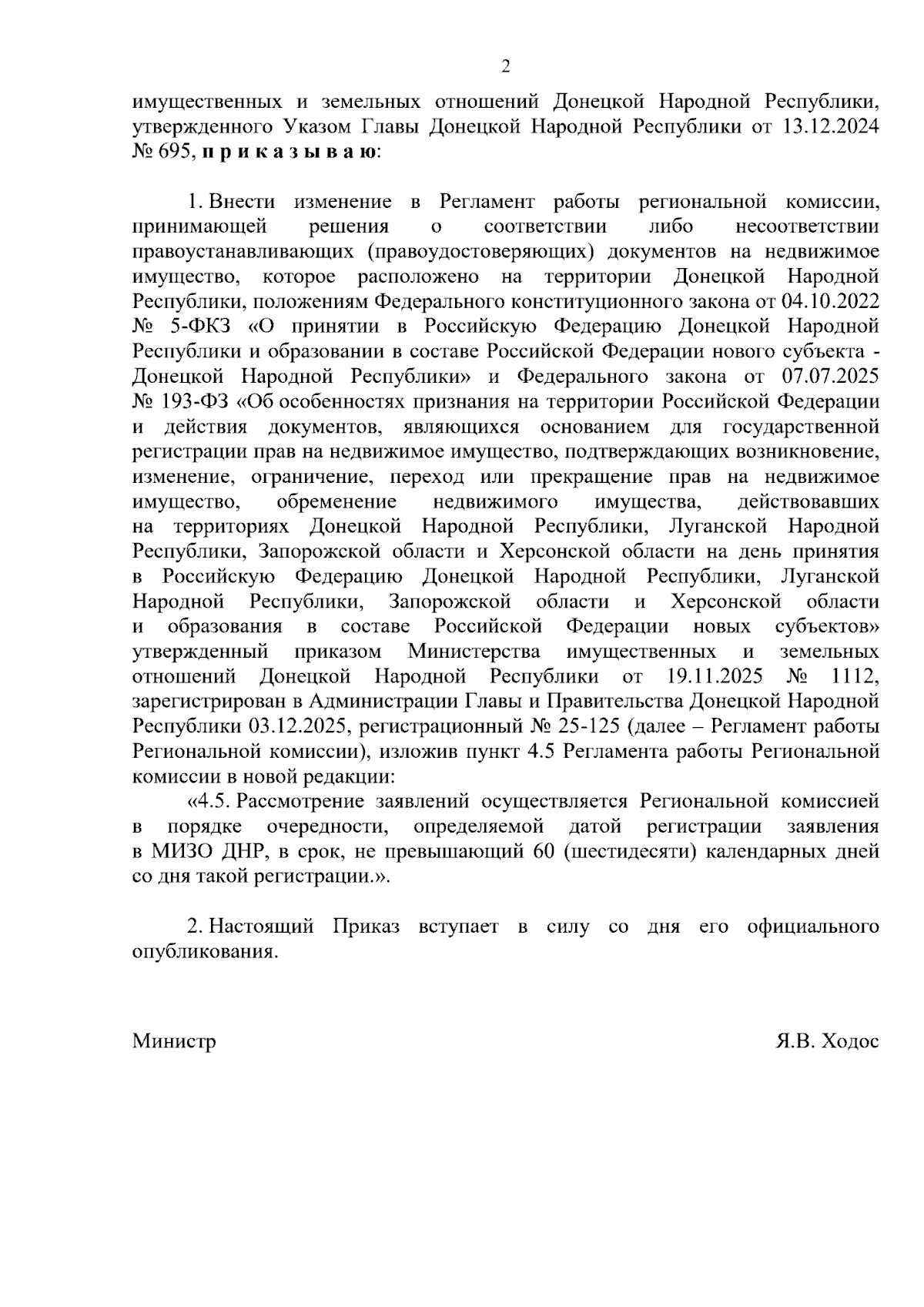 2

имущественных и земельных отношений Донецкой Народной Республики, утвержденного Указом Главы Донецкой Народной Республики от 13.12.2024 № 695, п р и к а з ы в а ю:

1. Внести изменение в Регламент работы региональной комиссии, принимающей решения о соответствии либо несоответствии правоустанавливающих (правоудостоверяющих) документов на недвижимое имущество, которое расположено на территории Донецкой Народной Республики, положениям Федерального конституционного закона от 04.10.2022 № 5-ФКЗ «О принятии в Российскую Федерацию Донецкой Народной Республики и образовании в составе Российской Федерации нового субъекта - Донецкой Народной Республики» и Федерального закона от 07.07.2025 № 193-ФЗ «Об особенностях признания на территории Российской Федерации и действия документов, являющихся основанием для государственной регистрации прав на недвижимое имущество, подтверждающих возникновение, изменение, ограничение, переход или прекращение прав на недвижимое имущество, обременение недвижимого имущества, действовавших на территориях Донецкой Народной Республики, Луганской Народной Республики, Запорожской области и Херсонской области на день принятия в Российскую Федерацию Донецкой Народной Республики, Луганской Народной Республики, Запорожской области и Херсонской области и образования в составе Российской Федерации новых субъектов» утвержденный приказом Министерства имущественных и земельных отношений Донецкой Народной Республики от 19.11.2025 № 1112, зарегистрирован в Администрации Главы и Правительства Донецкой Народной Республики 03.12.2025, регистрационный № 25-125 (далее – Регламент работы Региональной комиссии), изложив пункт 4.5 Регламента работы Региональной комиссии в новой редакции:

«4.5. Рассмотрение заявлений осуществляется Региональной комиссией в порядке очередности, определяемой датой регистрации заявления в МИЗО ДНР, в срок, не превышающий 60 (шестидесяти) календарных дней со дня такой регистрации.».

2. Настоящий Приказ вступает в силу со дня его официального опубликования.

Министр Я.В. Ходос